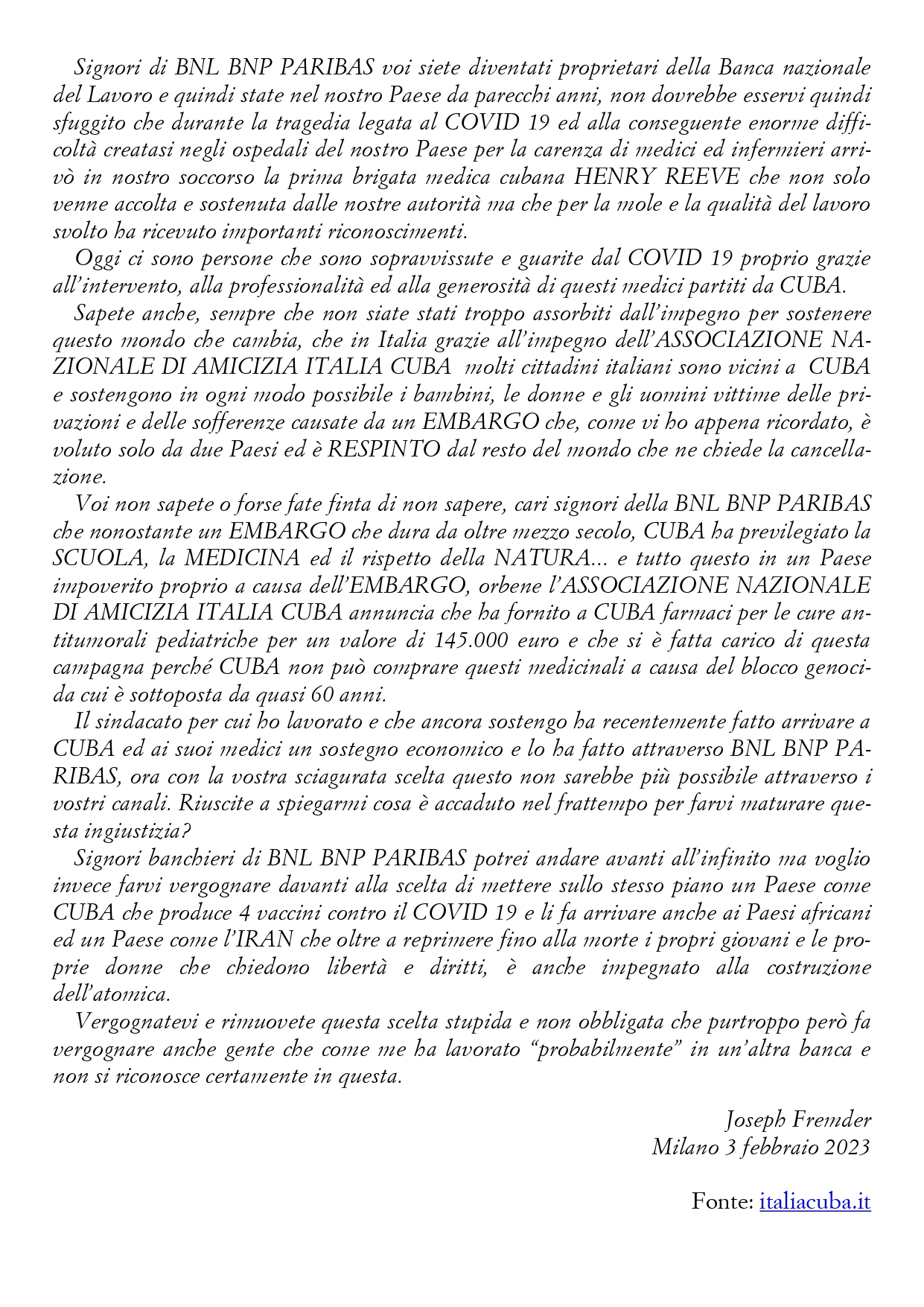 Signori di BNL BNP PARIBAS voi siete diventati proprietari della Banca nazionale del Lavoro e quindi state nel nostro Paese da parecchi anni, non dovrebbe esservi quindi sfuggito che durante la tragedia legata al COVID 19 ed alla conseguente enorme difficoltà creatasi negli ospedali del nostro Paese per la carenza di medici ed infermieri arrivò in nostro soccorso la prima brigata medica cubana HENRY REEVE che non solo venne accolta e sostenuta dalle nostre autorità ma che per la mole e la qualità del lavoro svolto ha ricevuto importanti riconoscimenti.

Oggi ci sono persone che sono sopravvissute e guarite dal COVID 19 proprio grazie all'intervento, alla professionalità ed alla generosità di questi medici partiti da CUBA.

Sapete anche, sempre che non siate stati troppo assorbiti dall'impegno per sostenere questo mondo che cambia, che in Italia grazie all'impegno dell'ASSOCIAZIONE NAZIONALE DI AMICIZIA ITALIA CUBA molti cittadini italiani sono vicini a CUBA e sostengono in ogni modo possibile i bambini, le donne e gli uomini vittime delle privazioni e delle sofferenze causate da un EMBARGO che, come vi ho appena ricordato, è voluto solo da due Paesi ed è RESPINTO dal resto del mondo che ne chiede la cancellazione.

Voi non sapete o forse fate finta di non sapere, cari signori della BNL BNP PARIBAS che nonostante un EMBARGO che dura da oltre mezzo secolo, CUBA ha previlegiato la SCUOLA, la MEDICINA ed il rispetto della NATURA... e tutto questo in un Paese impoverito proprio a causa dell'EMBARGO, orbene l'ASSOCIAZIONE NAZIONALE DI AMICIZIA ITALIA CUBA annuncia che ha fornito a CUBA farmaci per le cure antitumorali pediatriche per un valore di 145.000 euro e che si è fatta carico di questa campagna perché CUBA non può comprare questi medicinali a causa del blocco genocida cui è sottoposta da quasi 60 anni.

Il sindacato per cui ho lavorato e che ancora sostengo ha recentemente fatto arrivare a CUBA ed ai suoi medici un sostegno economico e lo ha fatto attraverso BNL BNP PARIBAS, ora con la vostra sciagurata scelta questo non sarebbe più possibile attraverso i vostri canali. Riuscite a spiegarmi cosa è accaduto nel frattempo per farvi maturare questa ingiustizia?

Signori banchieri di BNL BNP PARIBAS potrei andare avanti all'infinito ma voglio invece farvi vergognare davanti alla scelta di mettere sullo stesso piano un Paese come CUBA che produce 4 vaccini contro il COVID 19 e li fa arrivare anche ai Paesi africani ed un Paese come l'IRAN che oltre a reprimere fino alla morte i propri giovani e le proprie donne che chiedono libertà e diritti, è anche impegnato alla costruzione dell'atomica.

Vergognatevi e rimuovete questa scelta stupida e non obbligata che purtroppo però fa vergognare anche gente che come me ha lavorato "probabilmente" in un'altra banca e non si riconosce certamente in questa.

Joseph Fremder
Milano 3 febbraio 2023

Fonte: italiacuba.it